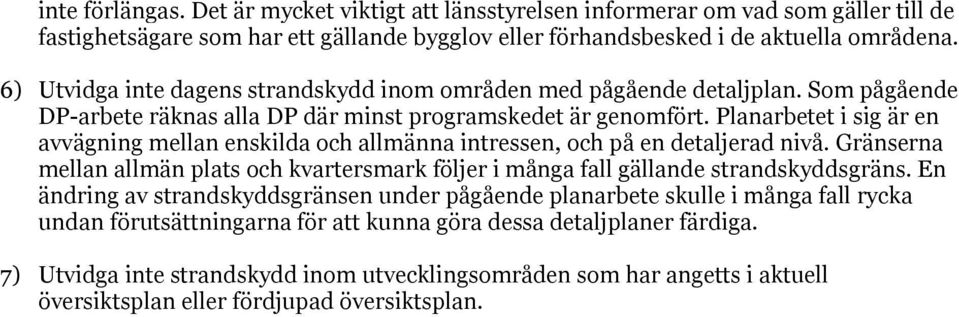 inte förlängas. Det är mycket viktigt att länsstyrelsen informerar om vad som gäller till de fastighetsägare som har ett gällande bygglov eller förhandsbesked i de aktuella områdena.

6) Utvidga inte dagens strandskydd inom områden med pågående detaljplan. Som pågående DP-arbete räknas alla DP där minst programskedet är genomfört. Planarbetet i sig är en avvägning mellan enskilda och allmänna intressen, och på en detaljerad nivå. Gränserna mellan allmän plats och kvartersmark följer i många fall gällande strandskyddsgräns. En ändring av strandskyddsgränsen under pågående planarbete skulle i många fall rycka undan förutsättningarna för att kunna göra dessa detaljplaner färdiga.

7) Utvidga inte strandskydd inom utvecklingsområden som har angetts i aktuell översiktsplan eller fördjupad översiktsplan.